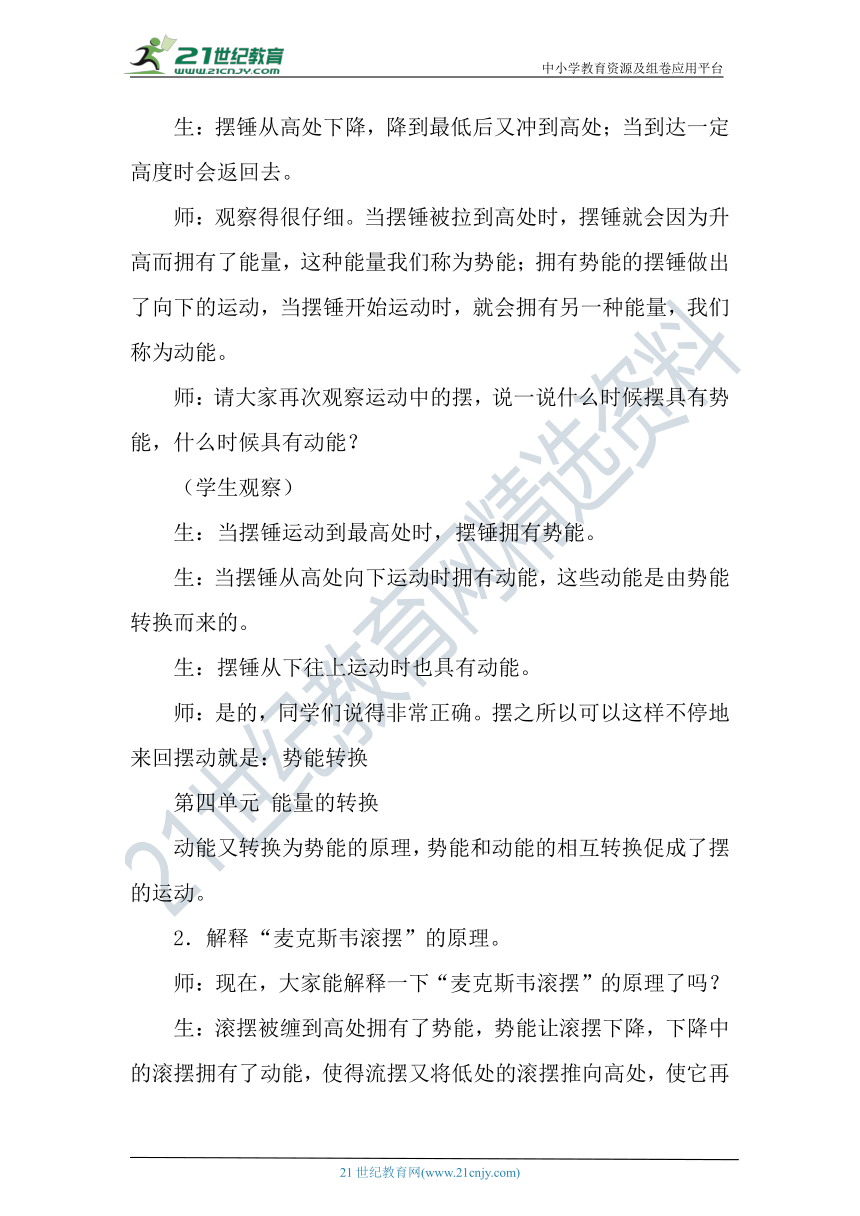 21世纪教育
www.21cnjy.com

中小学教育资源及组卷应用平台

生：摆锤从高处下降，降到最低后又冲到高处；当到达一定高度时会返回去。

师：观察得很仔细。当摆锤被拉到高处时，摆锤就会因为升高而拥有了能量，这种能量我们称为势能；拥有势能的摆锤做出了向下的运动，当摆锤开始运动时，就会拥有另一种能量，我们称为动能。

师：请大家再次观察运动中的摆，说一说什么时候摆具有势能，什么时候具有动能？

（学生观察）

生：当摆锤运动到最高处时，摆锤拥有势能。

生：当摆锤从高处向下运动时拥有动能，这些动能是由势能转换而来的。

生：摆锤从下往上运动时也具有动能。

师：是的，同学们说得非常正确。摆之所以可以这样不停地来回摆动就是：势能转换

第四单元 能量的转换

动能又转换为势能的原理，势能和动能的相互转换促成了摆的运动。

2．解释“麦克斯韦滚摆”的原理。

师：现在，大家能解释一下“麦克斯韦滚摆”的原理了吗？

生：滚摆被缠到高处拥有了势能，势能让滚摆下降，下降中的滚摆拥有了动能，使得流摆又将低处的滚摆推向高处，使它再

21世纪教育网精选资料

21 世纪教育网(www.21cnjy.com)